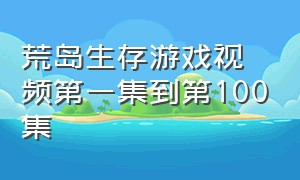 荒岛生存游戏视频第一集到第100集